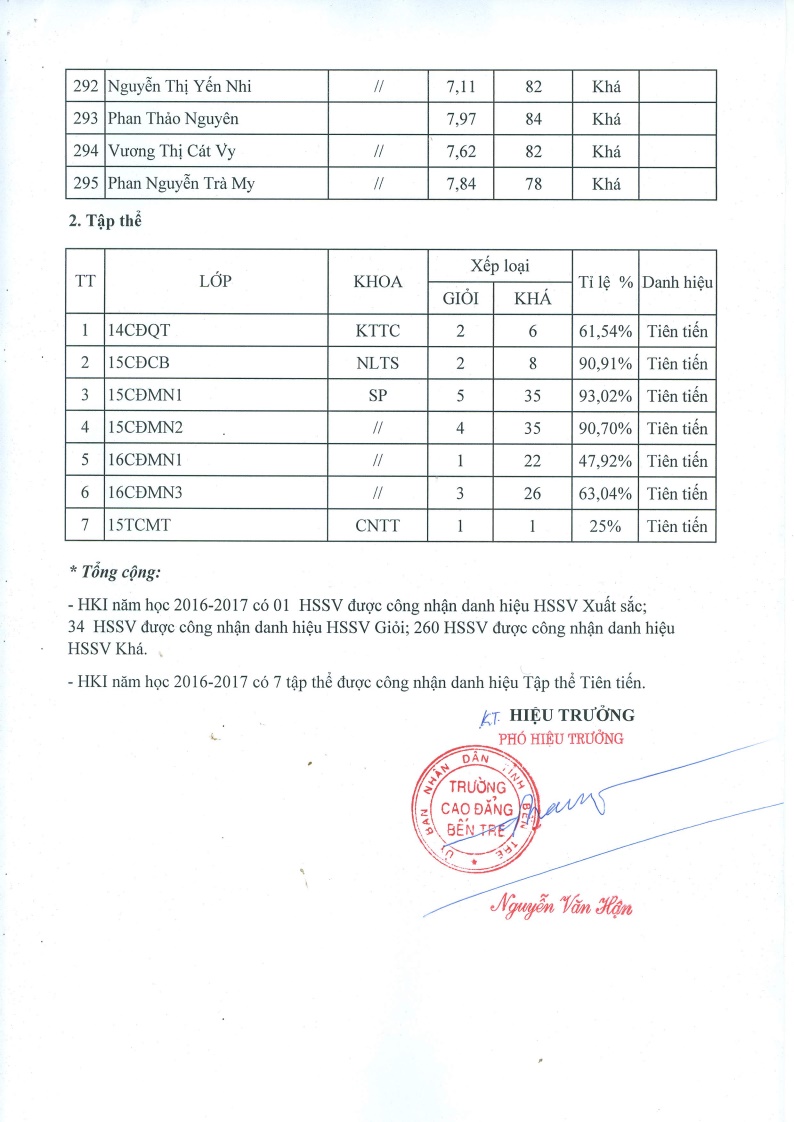 | 292 | Nguyễn Thị Yến Nhi | // | 7,11 | 82 | Khá |  |
|---|---|---|---|---|---|---|
| 293 | Phan Thảo Nguyên |  | 7,97 | 84 | Khá |  |
| 294 | Vương Thị Cát Vy | // | 7,62 | 82 | Khá |  |
| 295 | Phan Nguyễn Trà My | // | 7,84 | 78 | Khá |  |

2. Tập thể

| TT | LỚP | KHOA | Xếp loại |  | Tỉ lệ % | Danh hiệu |
|---|---|---|---|---|---|---|
|  |  |  | GIỎI | KHÁ |  |  |
| 1 | 14CĐQT | KTTC | 2 | 6 | 61,54% | Tiên tiến |
| 2 | 15CĐCB | NLTS | 2 | 8 | 90,91% | Tiên tiến |
| 3 | 15CĐMN1 | SP | 5 | 35 | 93,02% | Tiên tiến |
| 4 | 15CĐMN2 | // | 4 | 35 | 90,70% | Tiên tiến |
| 5 | 16CĐMN1 | // | 1 | 22 | 47,92% | Tiên tiến |
| 6 | 16CĐMN3 | // | 3 | 26 | 63,04% | Tiên tiến |
| 7 | 15TCMT | CNTT | 1 | 1 | 25% | Tiên tiến |

* Tổng cộng:

- HKI năm học 2016-2017 có 01 HSSV được công nhận danh hiệu HSSV Xuất sắc; 34 HSSV được công nhận danh hiệu HSSV Giỏi; 260 HSSV được công nhận danh hiệu HSSV Khá.

- HKI năm học 2016-2017 có 7 tập thể được công nhận danh hiệu Tập thể Tiên tiến.

KT. HIỆU TRƯỞNG
PHÓ HIỆU TRƯỞNG

ỦY BAN NHÂN DÂN TỈNH BẾN TRE
TRƯỜNG CAO ĐẲNG BẾN TRE

Nguyễn Văn Hận